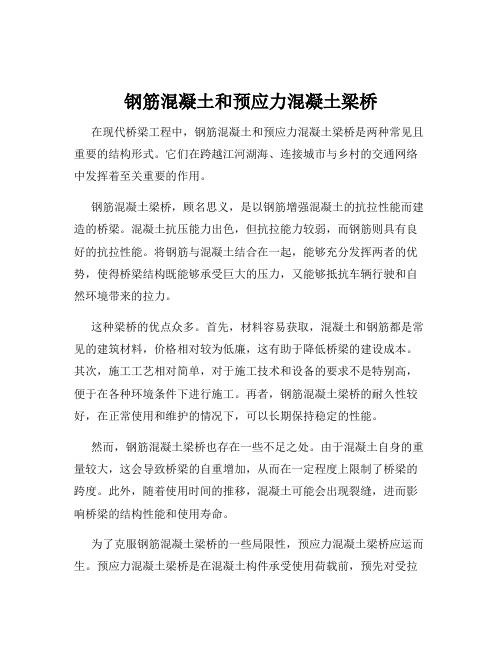 钢筋混凝土和预应力混凝土梁桥

在现代桥梁工程中，钢筋混凝土和预应力混凝土梁桥是两种常见且重要的结构形式。它们在跨越江河湖海、连接城市与乡村的交通网络中发挥着至关重要的作用。

钢筋混凝土梁桥，顾名思义，是以钢筋增强混凝土的抗拉性能而建造的桥梁。混凝土抗压能力出色，但抗拉能力较弱，而钢筋则具有良好的抗拉性能。将钢筋与混凝土结合在一起，能够充分发挥两者的优势，使得桥梁结构既能够承受巨大的压力，又能够抵抗车辆行驶和自然环境带来的拉力。

这种梁桥的优点众多。首先，材料容易获取，混凝土和钢筋都是常见的建筑材料，价格相对较为低廉，这有助于降低桥梁的建设成本。其次，施工工艺相对简单，对于施工技术和设备的要求不是特别高，便于在各种环境条件下进行施工。再者，钢筋混凝土梁桥的耐久性较好，在正常使用和维护的情况下，可以长期保持稳定的性能。

然而，钢筋混凝土梁桥也存在一些不足之处。由于混凝土自身的重量较大，这会导致桥梁的自重增加，从而在一定程度上限制了桥梁的跨度。此外，随着使用时间的推移，混凝土可能会出现裂缝，进而影响桥梁的结构性能和使用寿命。

为了克服钢筋混凝土梁桥的一些局限性，预应力混凝土梁桥应运而生。预应力混凝土梁桥是在混凝土构件承受使用荷载前，预先对受拉